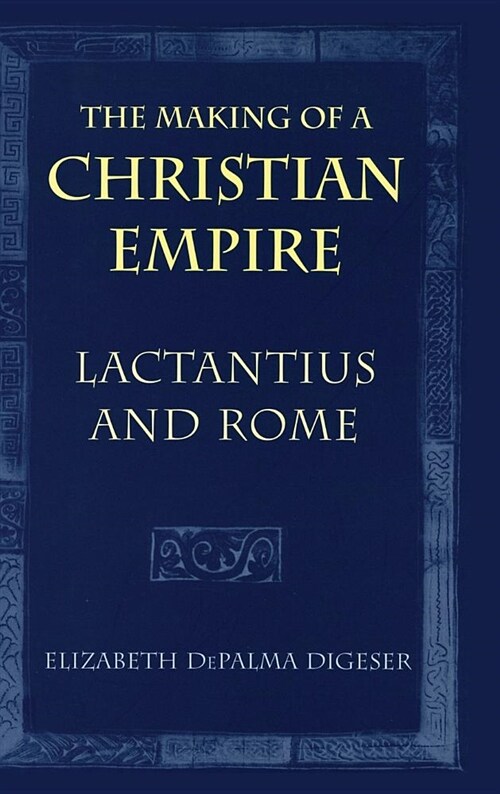 THE MAKING OF A
CHRISTIAN
EMPIRE

LACTANTIUS
AND ROME

ELIZABETH DEPALMA DIGESER